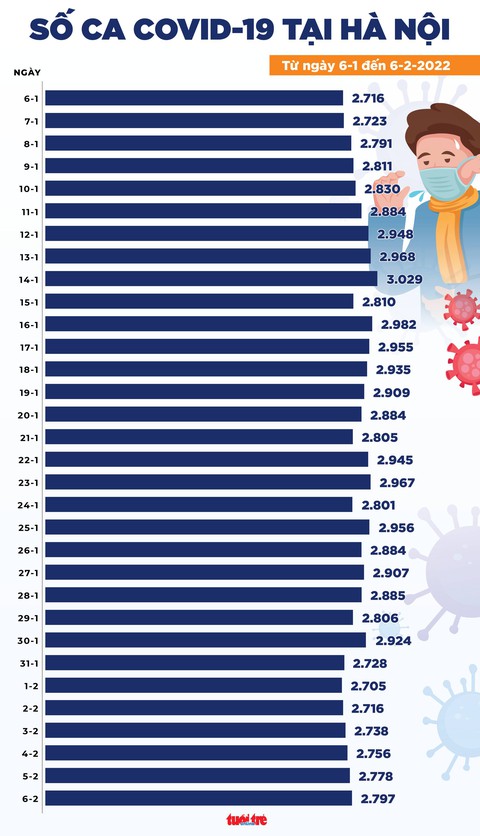 SỐ CA COVID-19 TẠI HÀ NỘI

Từ ngày 6-1 đến 6-2-2022

| NGÀY | |
|---|---|
| 6-1 | 2.716 |
| 7-1 | 2.723 |
| 8-1 | 2.791 |
| 9-1 | 2.811 |
| 10-1 | 2.830 |
| 11-1 | 2.884 |
| 12-1 | 2.948 |
| 13-1 | 2.968 |
| 14-1 | 3.029 |
| 15-1 | 2.810 |
| 16-1 | 2.982 |
| 17-1 | 2.955 |
| 18-1 | 2.935 |
| 19-1 | 2.909 |
| 20-1 | 2.884 |
| 21-1 | 2.805 |
| 22-1 | 2.945 |
| 23-1 | 2.967 |
| 24-1 | 2.801 |
| 25-1 | 2.956 |
| 26-1 | 2.884 |
| 27-1 | 2.907 |
| 28-1 | 2.885 |
| 29-1 | 2.806 |
| 30-1 | 2.924 |
| 31-1 | 2.728 |
| 1-2 | 2.705 |
| 2-2 | 2.716 |
| 3-2 | 2.738 |
| 4-2 | 2.756 |
| 5-2 | 2.778 |
| 6-2 | 2.797 |

tuổi trẻ